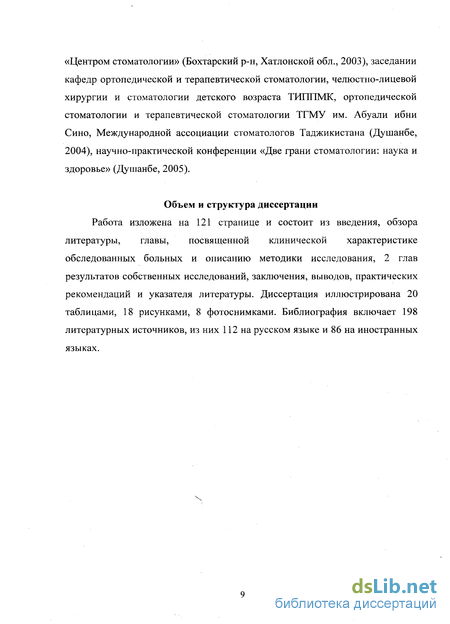 «Центром стоматологии» (Бохтарский р-н, Хатлонской обл., 2003), заседании кафедр ортопедической и терапевтической стоматологии, челюстно-лицевой хирургии и стоматологии детского возраста ТИППМК, ортопедической стоматологии и терапевтической стоматологии ТГМУ им. Абуали ибни Сино, Международной ассоциации стоматологов Таджикистана (Душанбе, 2004), научно-практической конференции «Две грани стоматологии: наука и здоровье» (Душанбе, 2005).

Объем и структура диссертации

Работа изложена на 121 странице и состоит из введения, обзора литературы, главы, посвященной клинической характеристике обследованных больных и описанию методики исследования, 2 глав результатов собственных исследований, заключения, выводов, практических рекомендаций и указателя литературы. Диссертация иллюстрирована 20 таблицами, 18 рисунками, 8 фотоснимками. Библиография включает 198 литературных источников, из них 112 на русском языке и 86 на иностранных языках.

9

dsLib.net
библиотека диссертаций